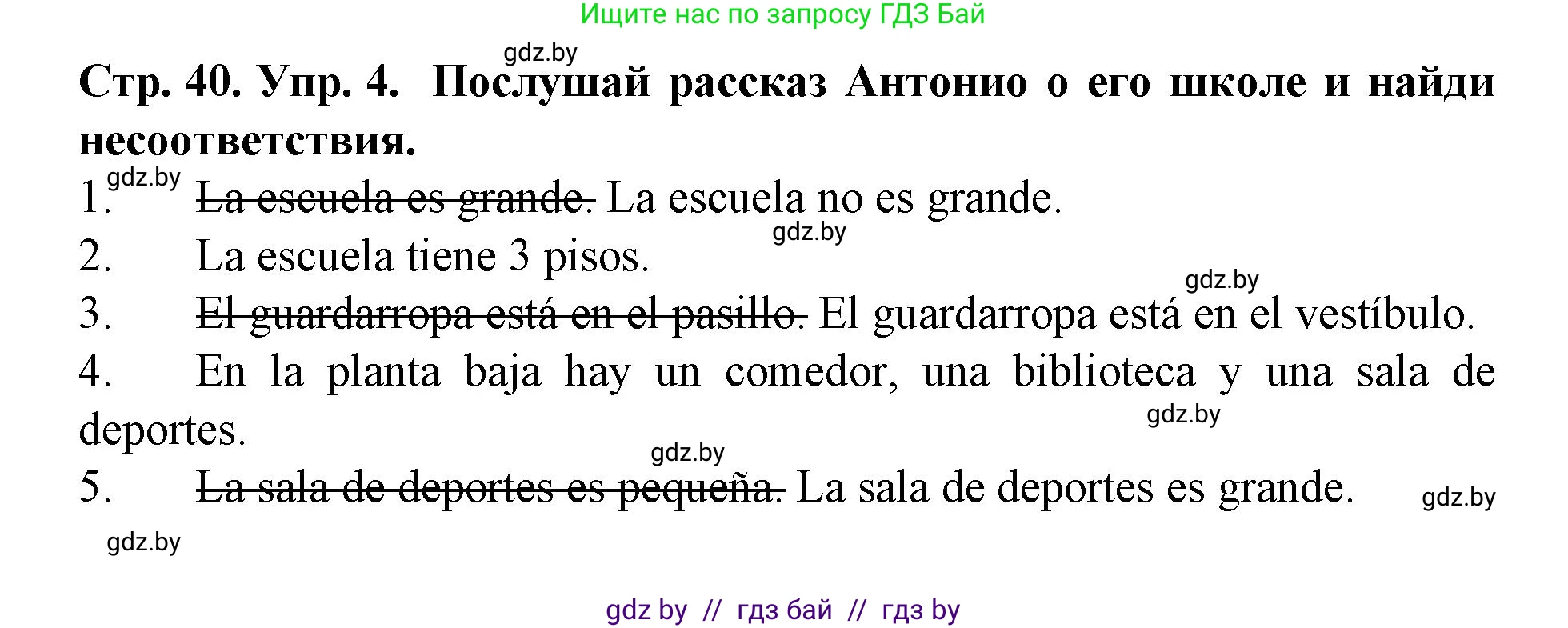 Ищите нас по запросу ГДЗ Бай

gdz.by

Стр. 40. Упр. 4. Послушай рассказ Антонио о его школе и найди несоответствия.

gdz.by

1. ~~La escuela es grande.~~ La escuela no es grande.

gdz.by

2. La escuela tiene 3 pisos.

gdz.by

3. ~~El guardarropa está en el pasillo.~~ El guardarropa está en el vestíbulo.

4. En la planta baja hay un comedor, una biblioteca y una sala de deportes.

gdz.by

gdz.by

5. ~~La sala de deportes es pequeña.~~ La sala de deportes es grande.

gdz.by

gdz.by

gdz by // гдз бай // гдз by